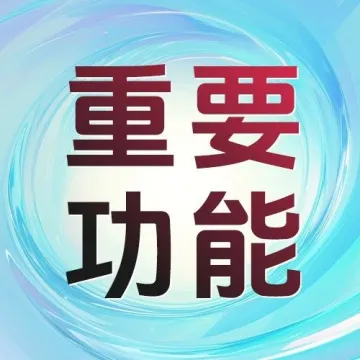 重要
功能